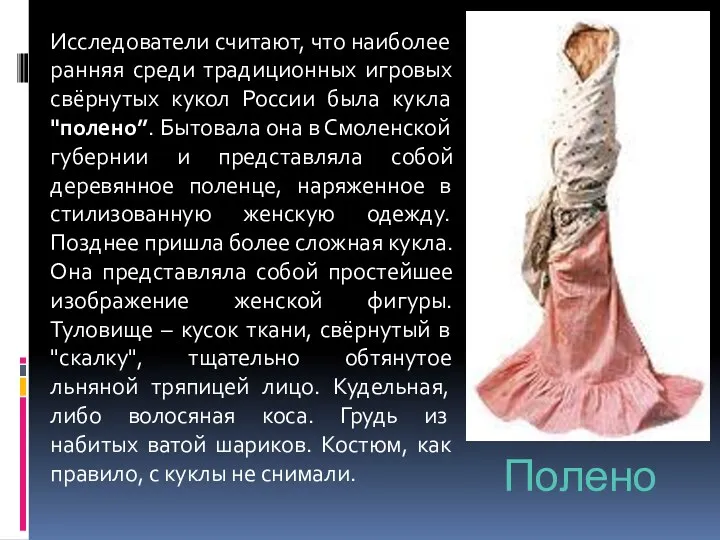 Исследователи считают, что наиболее ранняя среди традиционных игровых свёрнутых кукол России была кукла "полено”. Бытовала она в Смоленской губернии и представляла собой деревянное поленце, наряженное в стилизованную женскую одежду. Позднее пришла более сложная кукла. Она представляла собой простейшее изображение женской фигуры. Туловище – кусок ткани, свёрнутый в "скалку", тщательно обтянутое льняной тряпицей лицо. Кудельная, либо волосяная коса. Грудь из набитых ватой шариков. Костюм, как правило, с куклы не снимали.

Полено